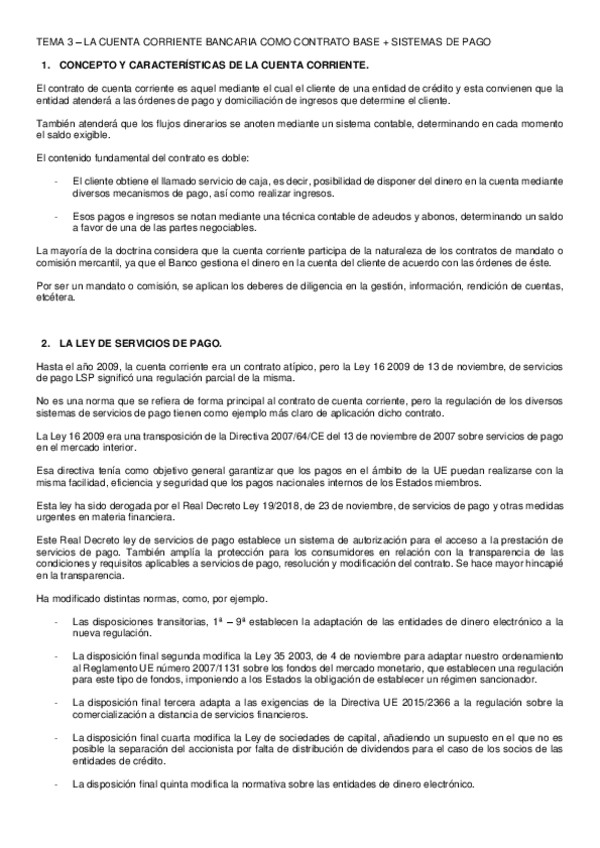 TEMA 3 – LA CUENTA CORRIENTE BANCARIA COMO CONTRATO BASE + SISTEMAS DE PAGO

1. CONCEPTO Y CARACTERÍSTICAS DE LA CUENTA CORRIENTE.

El contrato de cuenta corriente es aquel mediante el cual el cliente de una entidad de crédito y esta convienen que la entidad atenderá a las órdenes de pago y domiciliación de ingresos que determine el cliente.

También atenderá que los flujos dinerarios se anoten mediante un sistema contable, determinando en cada momento el saldo exigible.

El contenido fundamental del contrato es doble:

- El cliente obtiene el llamado servicio de caja, es decir, posibilidad de disponer del dinero en la cuenta mediante diversos mecanismos de pago, así como realizar ingresos.

- Esos pagos e ingresos se notan mediante una técnica contable de adeudos y abonos, determinando un saldo a favor de una de las partes negociables.

La mayoría de la doctrina considera que la cuenta corriente participa de la naturaleza de los contratos de mandato o comisión mercantil, ya que el Banco gestiona el dinero en la cuenta del cliente de acuerdo con las órdenes de éste.

Por ser un mandato o comisión, se aplican los deberes de diligencia en la gestión, información, rendición de cuentas, etcétera.

2. LA LEY DE SERVICIOS DE PAGO.

Hasta el año 2009, la cuenta corriente era un contrato atípico, pero la Ley 16 2009 de 13 de noviembre, de servicios de pago LSP significó una regulación parcial de la misma.

No es una norma que se refiera de forma principal al contrato de cuenta corriente, pero la regulación de los diversos sistemas de servicios de pago tienen como ejemplo más claro de aplicación dicho contrato.

La Ley 16 2009 era una transposición de la Directiva 2007/64/CE del 13 de noviembre de 2007 sobre servicios de pago en el mercado interior.

Esa directiva tenía como objetivo general garantizar que los pagos en el ámbito de la UE puedan realizarse con la misma facilidad, eficiencia y seguridad que los pagos nacionales internos de los Estados miembros.

Esta ley ha sido derogada por el Real Decreto Ley 19/2018, de 23 de noviembre, de servicios de pago y otras medidas urgentes en materia financiera.

Este Real Decreto ley de servicios de pago establece un sistema de autorización para el acceso a la prestación de servicios de pago. También amplía la protección para los consumidores en relación con la transparencia de las condiciones y requisitos aplicables a servicios de pago, resolución y modificación del contrato. Se hace mayor hincapié en la transparencia.

Ha modificado distintas normas, como, por ejemplo.

- Las disposiciones transitorias, 1ª – 9ª establecen la adaptación de las entidades de dinero electrónico a la nueva regulación.

- La disposición final segunda modifica la Ley 35 2003, de 4 de noviembre para adaptar nuestro ordenamiento al Reglamento UE número 2007/1131 sobre los fondos del mercado monetario, que establecen una regulación para este tipo de fondos, imponiendo a los Estados la obligación de establecer un régimen sancionador.

- La disposición final tercera adapta a las exigencias de la Directiva UE 2015/2366 a la regulación sobre la comercialización a distancia de servicios financieros.

- La disposición final cuarta modifica la Ley de sociedades de capital, añadiendo un supuesto en el que no es posible la separación del accionista por falta de distribución de dividendos para el caso de los socios de las entidades de crédito.

- La disposición final quinta modifica la normativa sobre las entidades de dinero electrónico.